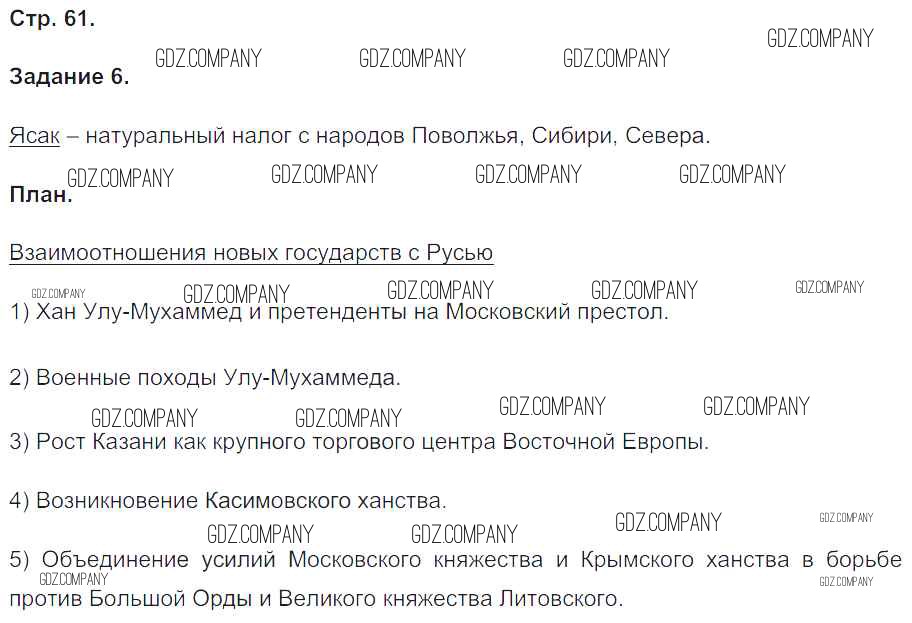 Стр. 61.

Задание 6.

Ясак – натуральный налог с народов Поволжья, Сибири, Севера.

План.

Взаимоотношения новых государств с Русью

1) Хан Улу-Мухаммед и претенденты на Московский престол.

2) Военные походы Улу-Мухаммеда.

3) Рост Казани как крупного торгового центра Восточной Европы.

4) Возникновение Касимовского ханства.

5) Объединение усилий Московского княжества и Крымского ханства в борьбе против Большой Орды и Великого княжества Литовского.

GDZ.COMPANY